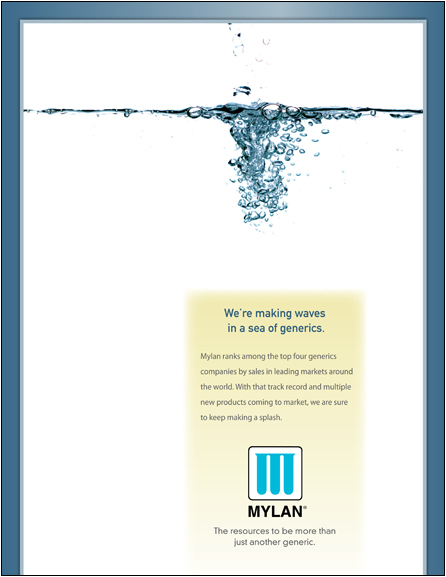 We're making waves in a sea of generics.

Mylan ranks among the top four generics companies by sales in leading markets around the world. With that track record and multiple new products coming to market, we are sure to keep making a splash.

MYLAN®

The resources to be more than just another generic.